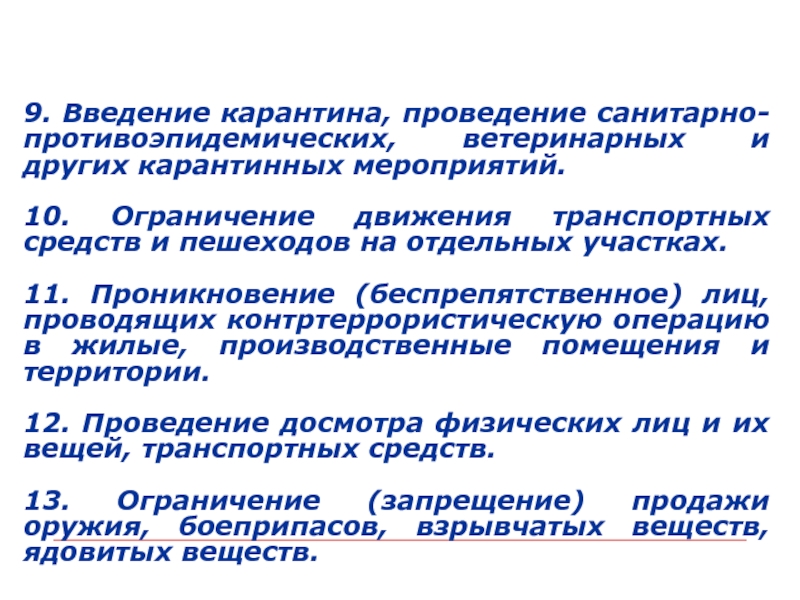 9. Введение карантина, проведение санитарно-противоэпидемических, ветеринарных и других карантинных мероприятий.

10. Ограничение движения транспортных средств и пешеходов на отдельных участках.

11. Проникновение (беспрепятственное) лиц, проводящих контртеррористическую операцию в жилые, производственные помещения и территории.

12. Проведение досмотра физических лиц и их вещей, транспортных средств.

13. Ограничение (запрещение) продажи оружия, боеприпасов, взрывчатых веществ, ядовитых веществ.